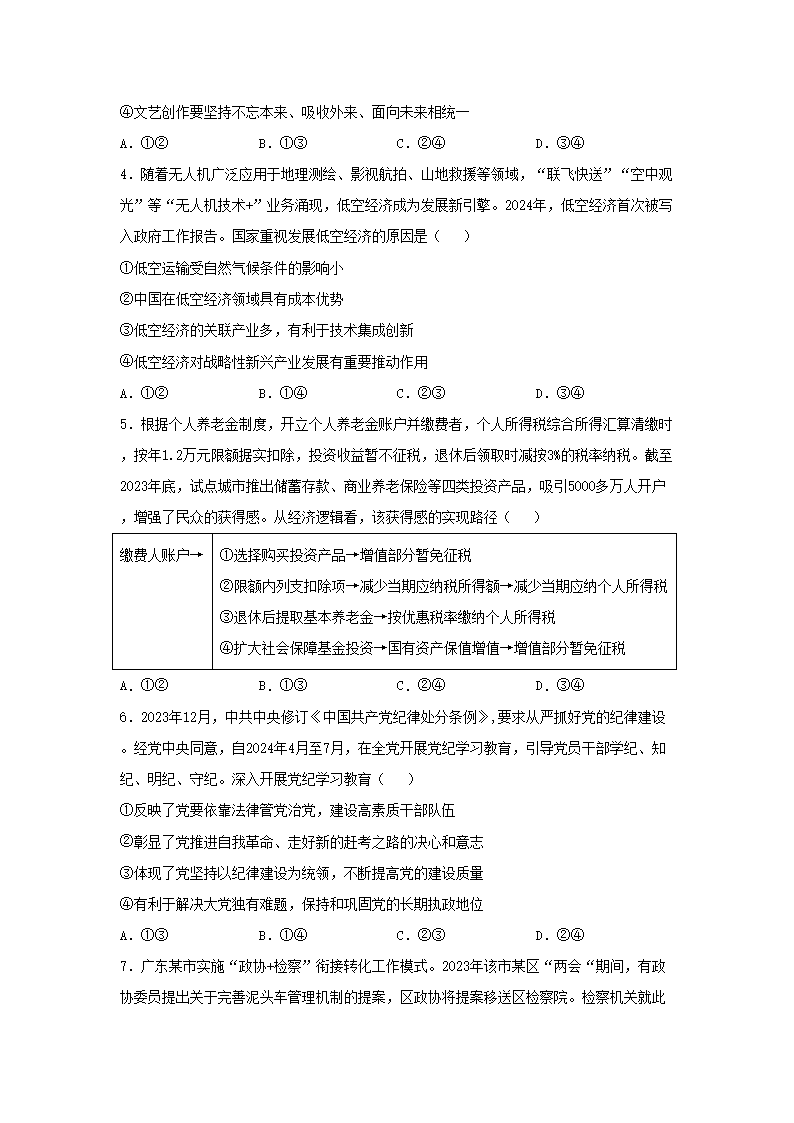 ④文艺创作要坚持不忘本来、吸收外来、面向未来相统一

A．①②　　B．①③　　C．②④　　D．③④

4．随着无人机广泛应用于地理测绘、影视航拍、山地救援等领域，“联飞快送”“空中观光”等“无人机技术+”业务涌现，低空经济成为发展新引擎。2024年，低空经济首次被写入政府工作报告。国家重视发展低空经济的原因是（　　）

①低空运输受自然气候条件的影响小

②中国在低空经济领域具有成本优势

③低空经济的关联产业多，有利于技术集成创新

④低空经济对战略性新兴产业发展有重要推动作用

A．①②　　B．①④　　C．②③　　D．③④

5．根据个人养老金制度，开立个人养老金账户并缴费者，个人所得税综合所得汇算清缴时，按年1.2万元限额据实扣除，投资收益暂不征税，退休后领取时减按3%的税率纳税。截至2023年底，试点城市推出储蓄存款、商业养老保险等四类投资产品，吸引5000多万人开户，增强了民众的获得感。从经济逻辑看，该获得感的实现路径（　　）

| 缴费人账户→ | ①选择购买投资产品→增值部分暂免征税<br>②限额内列支扣除项→减少当期应纳税所得额→减少当期应纳个人所得税<br>③退休后提取基本养老金→按优惠税率缴纳个人所得税<br>④扩大社会保障基金投资→国有资产保值增值→增值部分暂免征税 |
|---|---|

A．①②　　B．①③　　C．②④　　D．③④

6．2023年12月，中共中央修订《中国共产党纪律处分条例》，要求从严抓好党的纪律建设。经党中央同意，自2024年4月至7月，在全党开展党纪学习教育，引导党员干部学纪、知纪、明纪、守纪。深入开展党纪学习教育（　　）

①反映了党要依靠法律管党治党，建设高素质干部队伍

②彰显了党推进自我革命、走好新的赶考之路的决心和意志

③体现了党坚持以纪律建设为统领，不断提高党的建设质量

④有利于解决大党独有难题，保持和巩固党的长期执政地位

A．①③　　B．①④　　C．②③　　D．②④

7．广东某市实施“政协+检察”衔接转化工作模式。2023年该市某区“两会“期间，有政协委员提出关于完善泥头车管理机制的提案，区政协将提案移送区检察院。检察机关就此